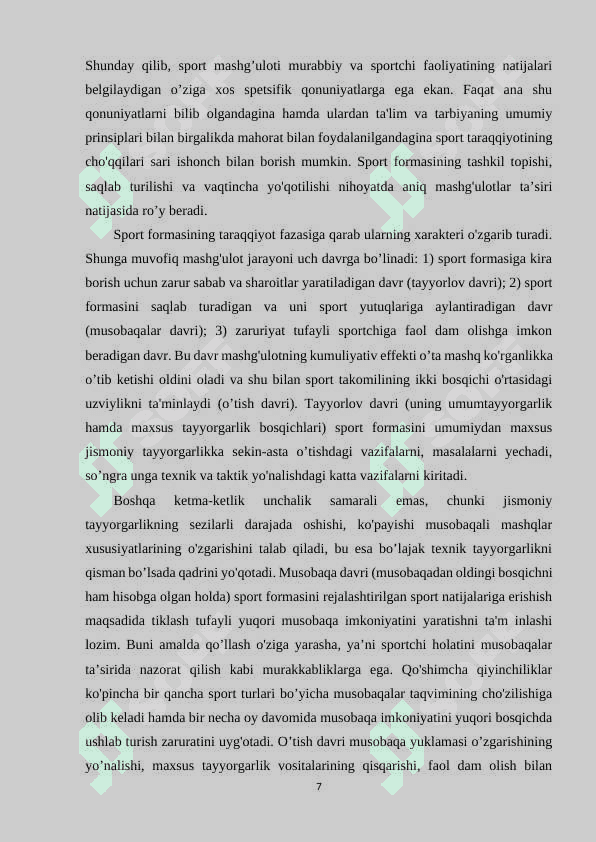 Shunday qilib, sport mashg’uloti murabbiy va sportchi faoliyatining natijalari belgilaydigan o’ziga xos spetsifik qonuniyatlarga ega ekan. Faqat ana shu qonuniyatlarni bilib olgandagina hamda ulardan ta'lim va tarbiyaning umumiy prinsiplari bilan birgalikda mahorat bilan foydalanilgandagina sport taraqqiyotining cho'qqilari sari ishonch bilan borish mumkin. Sport formasining tashkil topishi, saqlab turilishi va vaqtincha yo'qotilishi nihoyatda aniq mashg'ulotlar ta’siri natijasida ro’y beradi.

Sport formasining taraqqiyot fazasiga qarab ularning xarakteri o'zgarib turadi. Shunga muvofiq mashg'ulot jarayoni uch davrga bo’linadi: 1) sport formasiga kira borish uchun zarur sabab va sharoitlar yaratiladigan davr (tayyorlov davri); 2) sport formasini saqlab turadigan va uni sport yutuqlariga aylantiradigan davr (musobaqalar davri); 3) zaruriyat tufayli sportchiga faol dam olishga imkon beradigan davr. Bu davr mashg'ulotning kumuliyativ effekti o’ta mashq ko'rganlikka o’tib ketishi oldini oladi va shu bilan sport takomilining ikki bosqichi o'rtasidagi uzviylikni ta'minlaydi (o’tish davri). Tayyorlov davri (uning umumtayyorgarlik hamda maxsus tayyorgarlik bosqichlari) sport formasini umumiydan maxsus jismoniy tayyorgarlikka sekin-asta o’tishdagi vazifalarni, masalalarni yechadi, so’ngra unga texnik va taktik yo'nalishdagi katta vazifalarni kiritadi.

Boshqa ketma-ketlik unchalik samarali emas, chunki jismoniy tayyorgarlikning sezilarli darajada oshishi, ko'payishi musobaqali mashqlar xususiyatlarining o'zgarishini talab qiladi, bu esa bo’lajak texnik tayyorgarlikni qisman bo’lsada qadrini yo'qotadi. Musobaqa davri (musobaqadan oldingi bosqichni ham hisobga olgan holda) sport formasini rejalashtirilgan sport natijalariga erishish maqsadida tiklash tufayli yuqori musobaqa imkoniyatini yaratishni ta'm inlashi lozim. Buni amalda qo’llash o'ziga yarasha, ya’ni sportchi holatini musobaqalar ta’sirida nazorat qilish kabi murakkabliklarga ega. Qo'shimcha qiyinchiliklar ko'pincha bir qancha sport turlari bo’yicha musobaqalar taqvimining cho'zilishiga olib keladi hamda bir necha oy davomida musobaqa imkoniyatini yuqori bosqichda ushlab turish zaruratini uyg'otadi. O’tish davri musobaqa yuklamasi o’zgarishining yo’nalishi, maxsus tayyorgarlik vositalarining qisqarishi, faol dam olish bilan

7